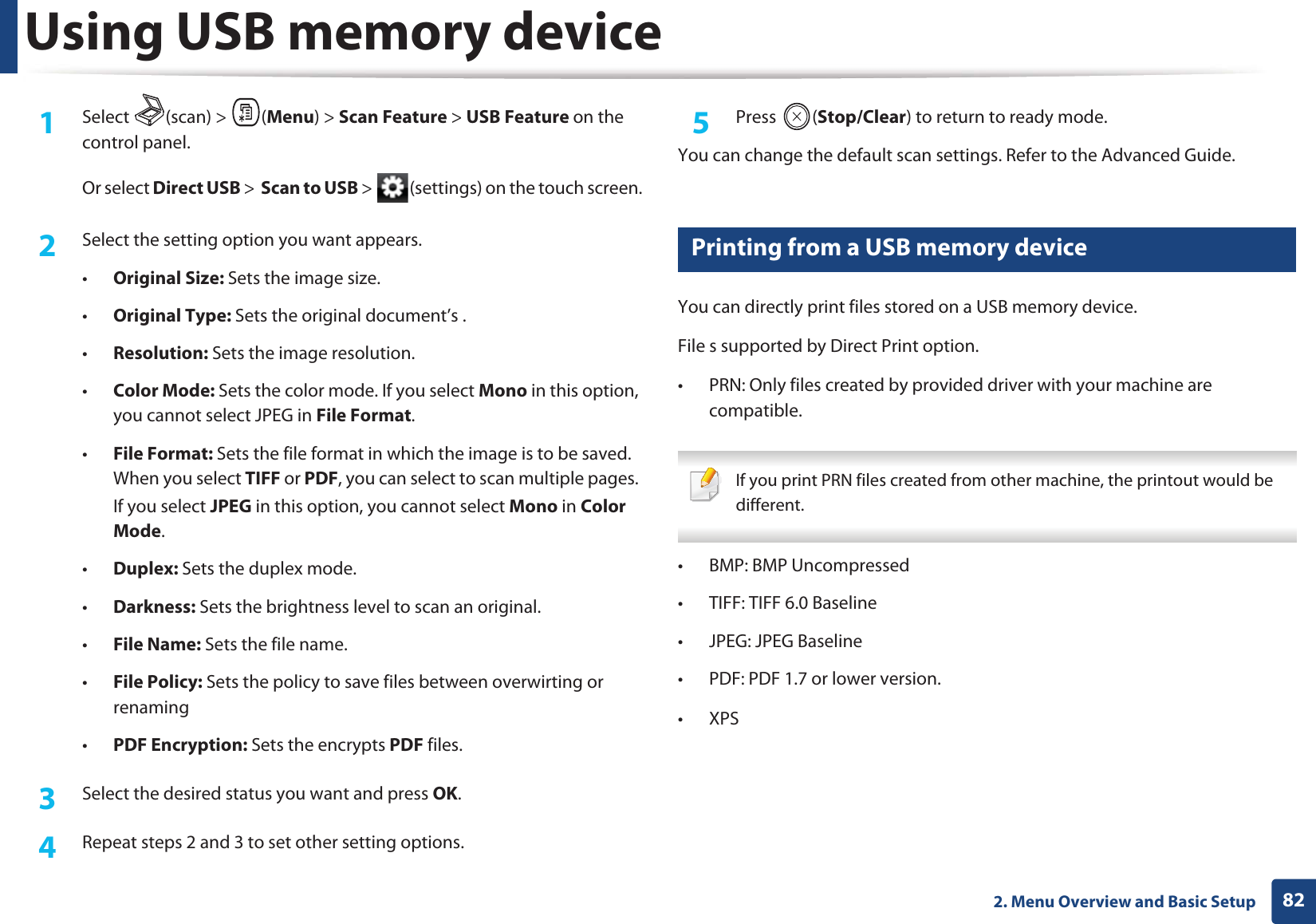 Using USB memory device

1 Select (scan) > (Menu) > Scan Feature > USB Feature on the control panel.

Or select Direct USB > Scan to USB > (settings) on the touch screen.

2 Select the setting option you want appears.

• Original Size: Sets the image size.

• Original Type: Sets the original document's .

• Resolution: Sets the image resolution.

• Color Mode: Sets the color mode. If you select Mono in this option, you cannot select JPEG in File Format.

• File Format: Sets the file format in which the image is to be saved. When you select TIFF or PDF, you can select to scan multiple pages. If you select JPEG in this option, you cannot select Mono in Color Mode.

• Duplex: Sets the duplex mode.

• Darkness: Sets the brightness level to scan an original.

• File Name: Sets the file name.

• File Policy: Sets the policy to save files between overwirting or renaming

• PDF Encryption: Sets the encrypts PDF files.

3 Select the desired status you want and press OK.

4 Repeat steps 2 and 3 to set other setting options.

5 Press (Stop/Clear) to return to ready mode.

You can change the default scan settings. Refer to the Advanced Guide.

Printing from a USB memory device

You can directly print files stored on a USB memory device.

File s supported by Direct Print option.

• PRN: Only files created by provided driver with your machine are compatible.

If you print PRN files created from other machine, the printout would be different.

• BMP: BMP Uncompressed

• TIFF: TIFF 6.0 Baseline

• JPEG: JPEG Baseline

• PDF: PDF 1.7 or lower version.

• XPS

2. Menu Overview and Basic Setup 82